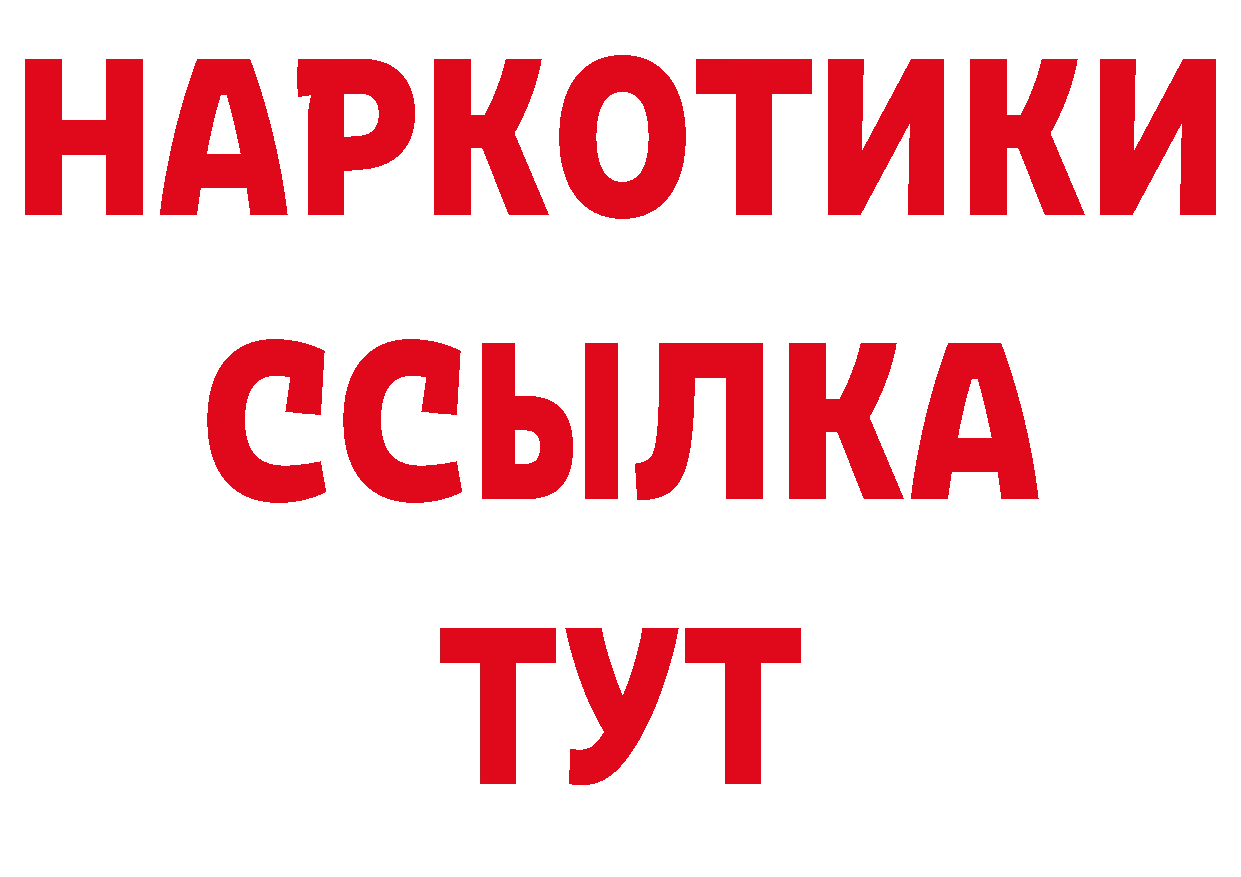 НАРКОТИКИ
ССЫЛКА
ТУТ